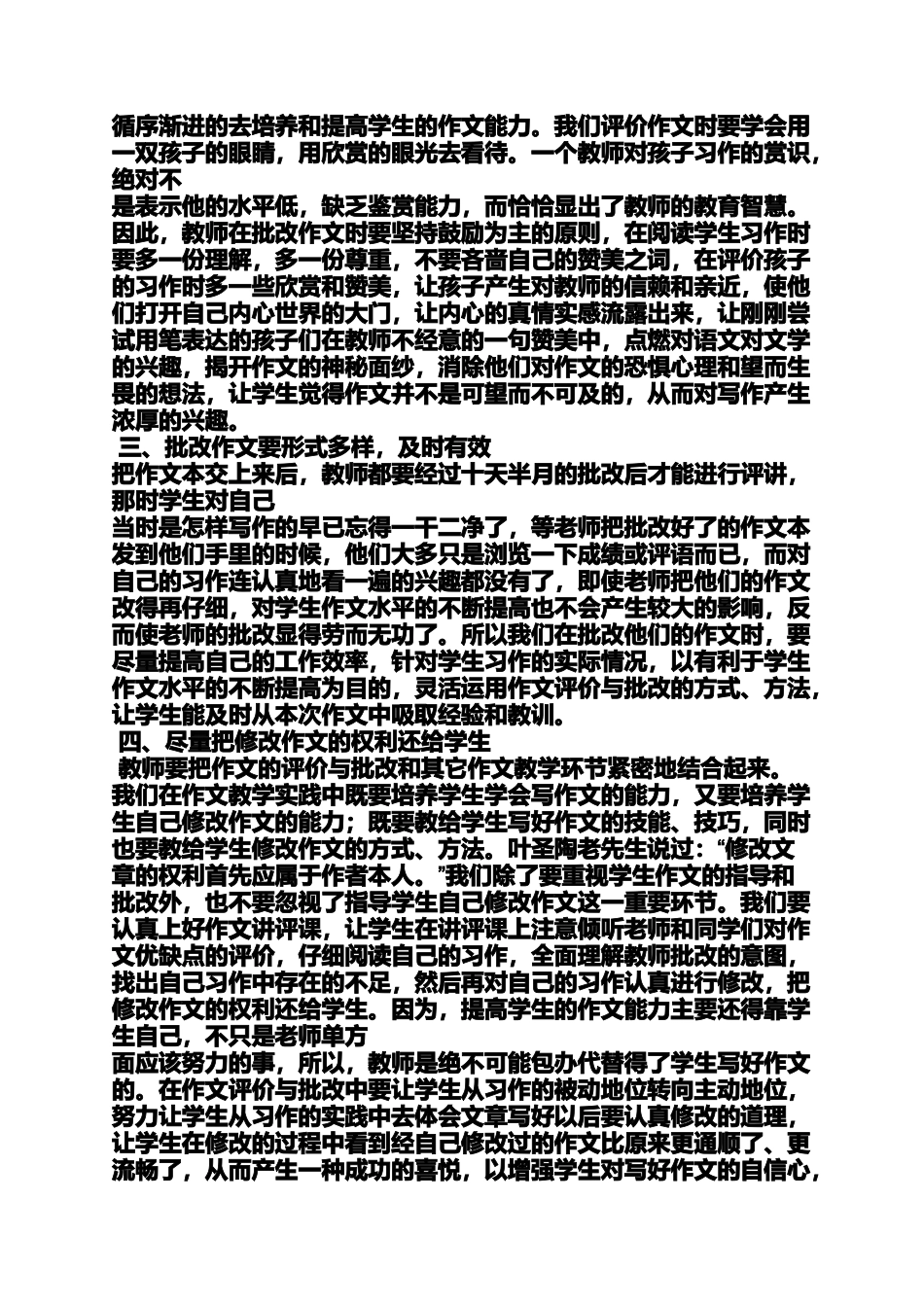 循序渐进的去培养和提高学生的作文能力。我们评价作文时要学会用一双孩子的眼睛，用欣赏的眼光去看待。一个教师对孩子习作的赏识，绝对不
是表示他的水平低，缺乏鉴赏能力，而恰恰显出了教师的教育智慧。因此，教师在批改作文时要坚持鼓励为主的原则，在阅读学生习作时要多一份理解，多一份尊重，不要吝啬自己的赞美之词，在评价孩子的习作时多一些欣赏和赞美，让孩子产生对教师的信赖和亲近，使他们打开自己内心世界的大门，让内心的真情实感流露出来，让刚刚尝试用笔表达的孩子们在教师不经意的一句赞美中，点燃对语文对文学的兴趣，揭开作文的神秘面纱，消除他们对作文的恐惧心理和望而生畏的想法，让学生觉得作文并不是可望而不可及的，从而对写作产生浓厚的兴趣。
三、批改作文要形式多样，及时有效
把作文本交上来后，教师都要经过十天半月的批改后才能进行评讲，那时学生对自己
当时是怎样写作的早已忘得一干二净了，等老师把批改好了的作文本发到他们手里的时候，他们大多只是浏览一下成绩或评语而已，而对自己的习作连认真地看一遍的兴趣都没有了，即使老师把他们的作文改得再仔细，对学生作文水平的不断提高也不会产生较大的影响，反而使老师的批改显得劳而无功了。所以我们在批改他们的作文时，要尽量提高自己的工作效率，针对学生习作的实际情况，以有利于学生作文水平的不断提高为目的，灵活运用作文评价与批改的方式、方法，让学生能及时从本次作文中吸取经验和教训。
四、尽量把修改作文的权利还给学生
教师要把作文的评价与批改和其它作文教学环节紧密地结合起来。我们在作文教学实践中既要培养学生学会写作文的能力，又要培养学生自己修改作文的能力；既要教给学生写好作文的技能、技巧，同时也要教给学生修改作文的方式、方法。叶圣陶老先生说过：“修改文章的权利首先应属于作者本人。”我们除了要重视学生作文的指导和批改外，也不要忽视了指导学生自己修改作文这一重要环节。我们要认真上好作文讲评课，让学生在讲评课上注意倾听老师和同学们对作文优缺点的评价，仔细阅读自己的习作，全面理解教师批改的意图，找出自己习作中存在的不足，然后再对自己的习作认真进行修改，把修改作文的权利还给学生。因为，提高学生的作文能力主要还得靠学生自己，不只是老师单方
面应该努力的事，所以，教师是绝不可能包办代替得了学生写好作文的。在作文评价与批改中要让学生从习作的被动地位转向主动地位，努力让学生从习作的实践中去体会文章写好以后要认真修改的道理，让学生在修改的过程中看到经自己修改过的作文比原来更通顺了、更流畅了，从而产生一种成功的喜悦，以增强学生对写好作文的自信心，